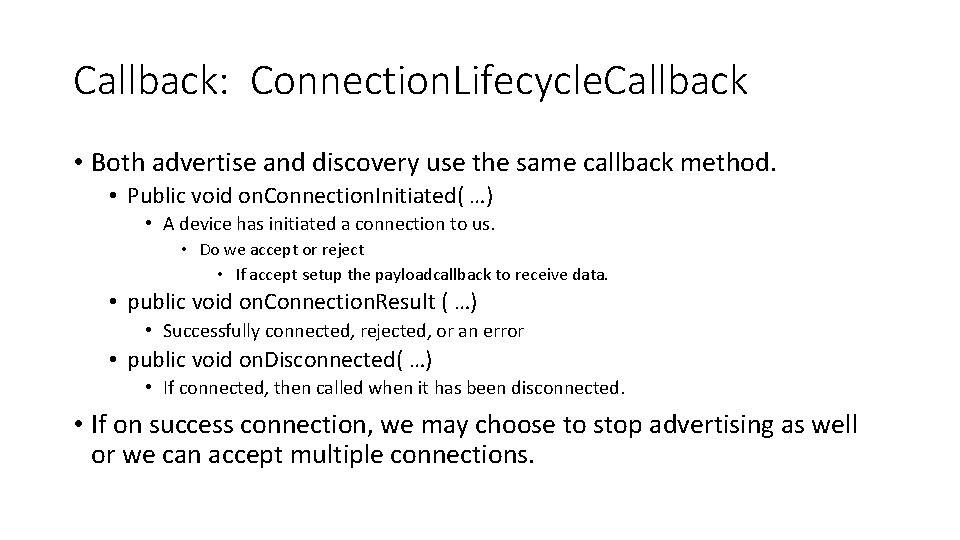 Callback: ConnectionLifecycleCallback

• Both advertise and discovery use the same callback method.
  • Public void onConnectionInitiated( …)
    • A device has initiated a connection to us.
      • Do we accept or reject
        • If accept setup the payloadcallback to receive data.
  • public void onConnectionResult ( …)
    • Successfully connected, rejected, or an error
  • public void onDisconnected( …)
    • If connected, then called when it has been disconnected.

• If on success connection, we may choose to stop advertising as well or we can accept multiple connections.